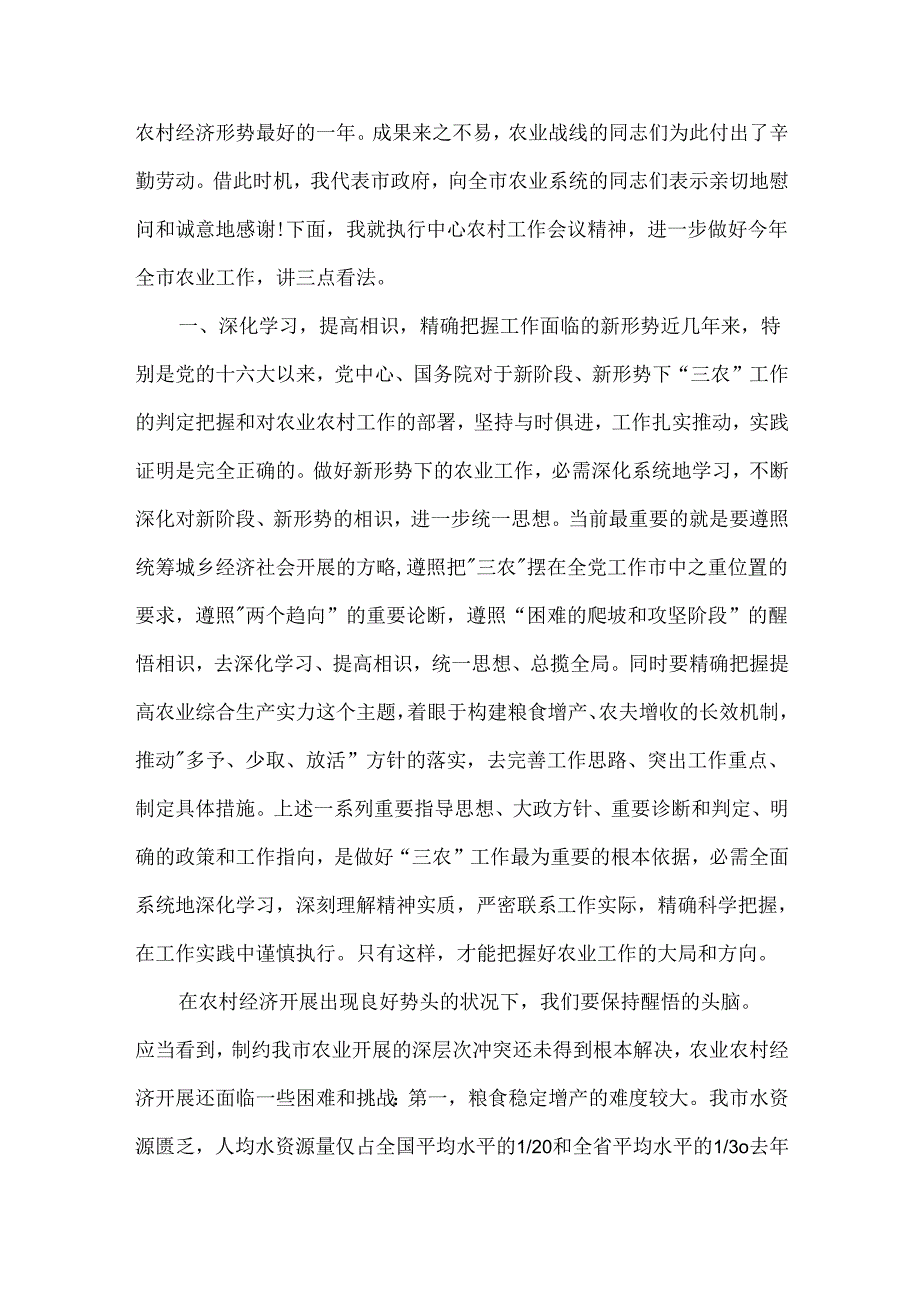 农村经济形势最好的一年。成果来之不易，农业战线的同志们为此付出了辛勤劳动。借此时机，我代表市政府，向全市农业系统的同志们表示亲切地慰问和诚意地感谢!下面，我就执行中心农村工作会议精神，进一步做好今年全市农业工作，讲三点看法。

一、深化学习，提高相识，精确把握工作面临的新形势近几年来，特别是党的十六大以来，党中心、国务院对于新阶段、新形势下“三农”工作的判定把握和对农业农村工作的部署，坚持与时俱进，工作扎实推动，实践证明是完全正确的。做好新形势下的农业工作，必需深化系统地学习，不断深化对新阶段、新形势的相识，进一步统一思想。当前最重要的就是要遵照统筹城乡经济社会开展的方略,遵照把"三农"摆在全党工作市中之重位置的要求，遵照"两个趋向”的重要论断，遵照“困难的爬坡和攻坚阶段”的醒悟相识，去深化学习、提高相识，统一思想、总揽全局。同时要精确把握提高农业综合生产实力这个主题，着眼于构建粮食增产、农夫增收的长效机制，推动"多予、少取、放活”方针的落实，去完善工作思路、突出工作重点、制定具体措施。上述一系列重要指导思想、大政方针、重要诊断和判定、明确的政策和工作指向，是做好“三农”工作最为重要的根本依据，必需全面系统地深化学习，深刻理解精神实质，严密联系工作实际，精确科学把握，在工作实践中谨慎执行。只有这样，才能把握好农业工作的大局和方向。

在农村经济开展出现良好势头的状况下，我们要保持醒悟的头脑。应当看到，制约我市农业开展的深层次冲突还未得到根本解决，农业农村经济开展还面临一些困难和挑战：第一，粮食稳定增产的难度较大。我市水资源匮乏，人均水资源量仅占全国平均水平的1/20和全省平均水平的1/3o去年